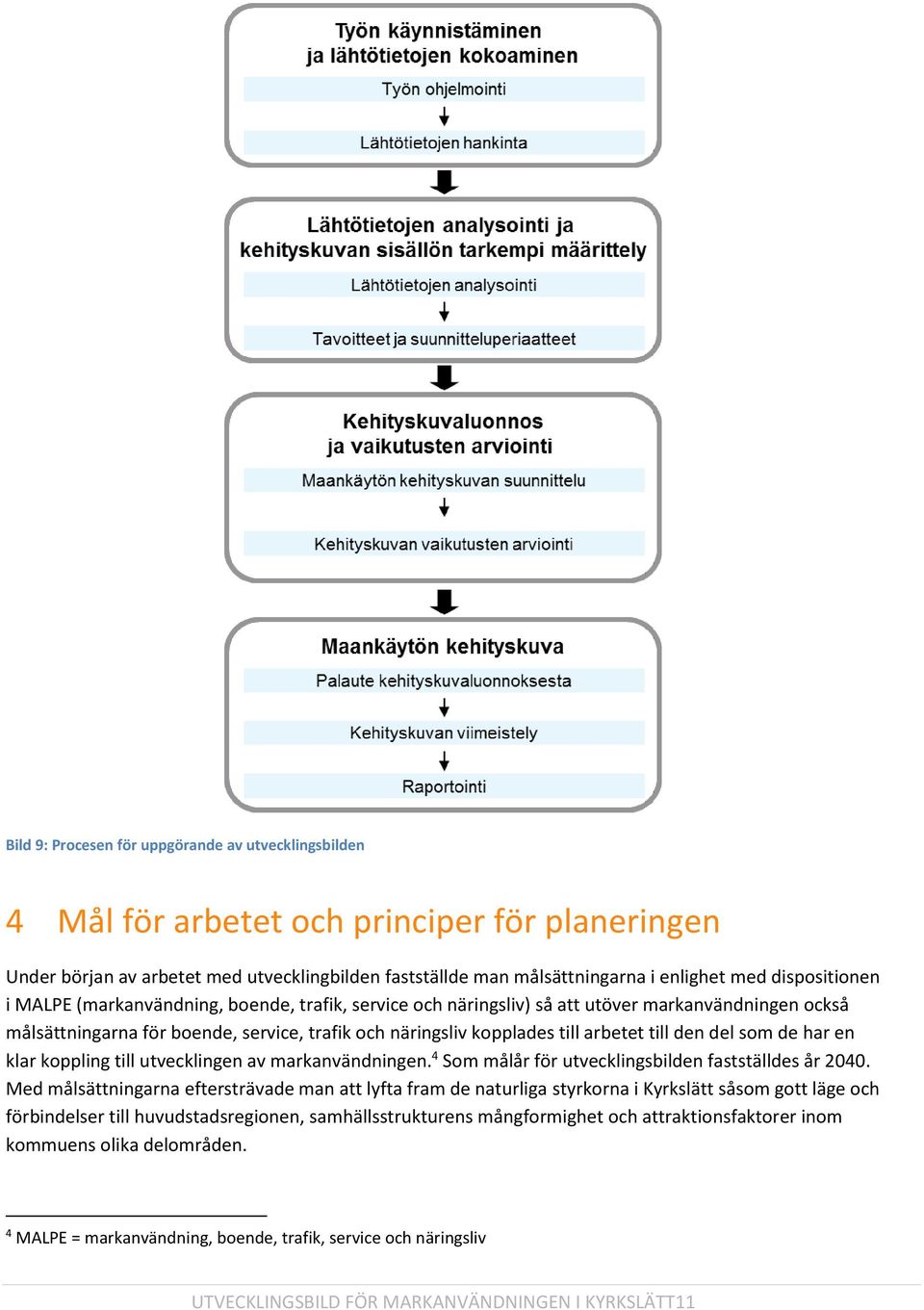 Työn käynnistäminen ja lähtötietojen kokoaminen
Työn ohjelmointi
Lähtötietojen hankinta

Lähtötietojen analysointi ja kehityskuvan sisällön tarkempi määrittely
Lähtötietojen analysointi
Tavoitteet ja suunnitteluperiaatteet

Kehityskuvaluonnos ja vaikutusten arviointi
Maankäytön kehityskuvan suunnittelu
Kehityskuvan vaikutusten arviointi

Maankäytön kehityskuva
Palaute kehityskuvaluonnoksesta
Kehityskuvan viimeistely
Raportointi

Bild 9: Procesen för uppgörande av utvecklingsbilden

4 Mål för arbetet och principer för planeringen

Under början av arbetet med utvecklingbilden fastställde man målsättningarna i enlighet med dispositionen i MALPE (markanvändning, boende, trafik, service och näringsliv) så att utöver markanvändningen också målsättningarna för boende, service, trafik och näringsliv kopplades till arbetet till den del som de har en klar koppling till utvecklingen av markanvändningen.$^4$ Som målår för utvecklingsbilden fastställdes år 2040. Med målsättningarna eftersträvade man att lyfta fram de naturliga styrkorna i Kyrkslätt såsom gott läge och förbindelser till huvudstadsregionen, samhällsstrukturens mångformighet och attraktionsfaktorer inom kommuens olika delområden.

$^4$ MALPE = markanvändning, boende, trafik, service och näringsliv

UTVECKLINGSBILD FÖR MARKANVÄNDNINGEN I KYRKSLÄTT11